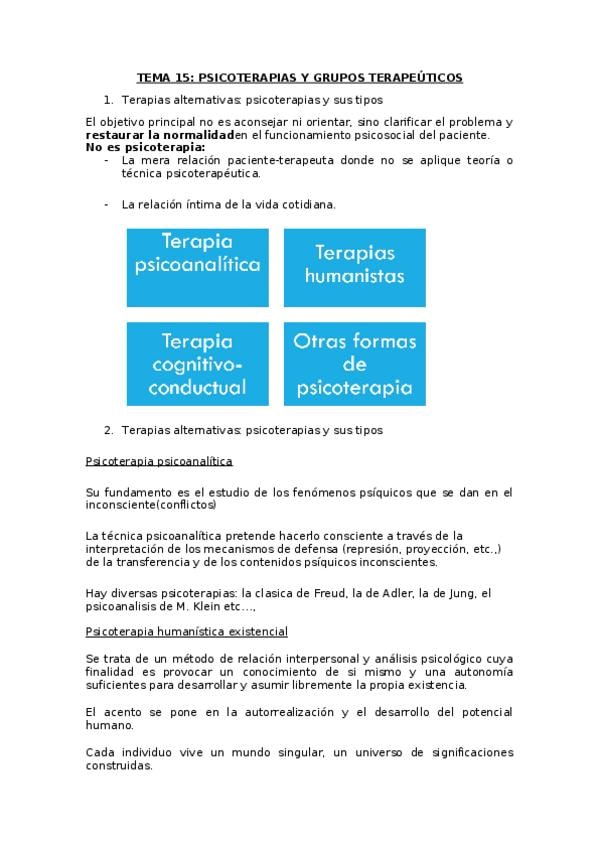 TEMA 15: PSICOTERAPIAS Y GRUPOS TERAPEÚTICOS

1. Terapias alternativas: psicoterapias y sus tipos

El objetivo principal no es aconsejar ni orientar, sino clarificar el problema y **restaurar la normalidad**en el funcionamiento psicosocial del paciente.
**No es psicoterapia:**

- La mera relación paciente-terapeuta donde no se aplique teoría o técnica psicoterapéutica.

- La relación íntima de la vida cotidiana.

Terapia psicoanalítica

Terapias humanistas

Terapia cognitivo-conductual

Otras formas de psicoterapia

2. Terapias alternativas: psicoterapias y sus tipos

Psicoterapia psicoanalítica

Su fundamento es el estudio de los fenómenos psíquicos que se dan en el inconsciente(conflictos)

La técnica psicoanalítica pretende hacerlo consciente a través de la interpretación de los mecanismos de defensa (represión, proyección, etc.,) de la transferencia y de los contenidos psíquicos inconscientes.

Hay diversas psicoterapias: la clasica de Freud, la de Adler, la de Jung, el psicoanalisis de M. Klein etc…,

Psicoterapia humanística existencial

Se trata de un método de relación interpersonal y análisis psicológico cuya finalidad es provocar un conocimiento de si mismo y una autonomía suficientes para desarrollar y asumir libremente la propia existencia.

El acento se pone en la autorrealización y el desarrollo del potencial humano.

Cada individuo vive un mundo singular, un universo de significaciones construidas.